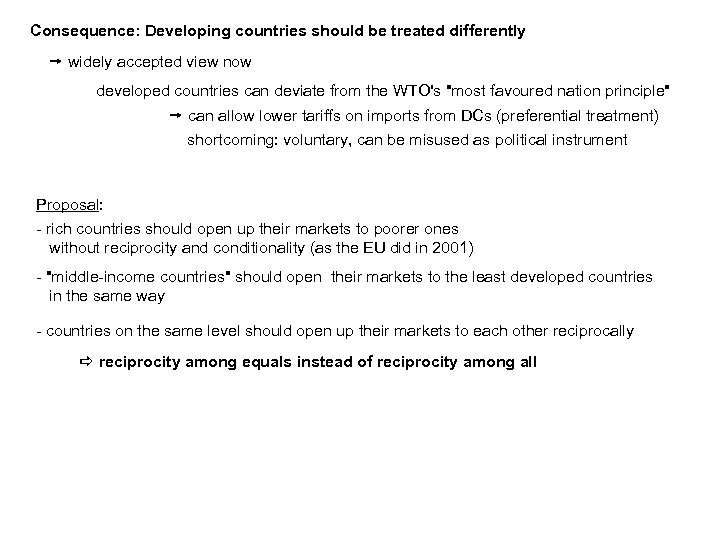 Consequence: Developing countries should be treated differently

→ widely accepted view now

developed countries can deviate from the WTO's "most favoured nation principle"

→ can allow lower tariffs on imports from DCs (preferential treatment)

shortcoming: voluntary, can be misused as political instrument

Proposal:

- rich countries should open up their markets to poorer ones without reciprocity and conditionality (as the EU did in 2001)

- "middle-income countries" should open their markets to the least developed countries in the same way

- countries on the same level should open up their markets to each other reciprocally

⇨ reciprocity among equals instead of reciprocity among all